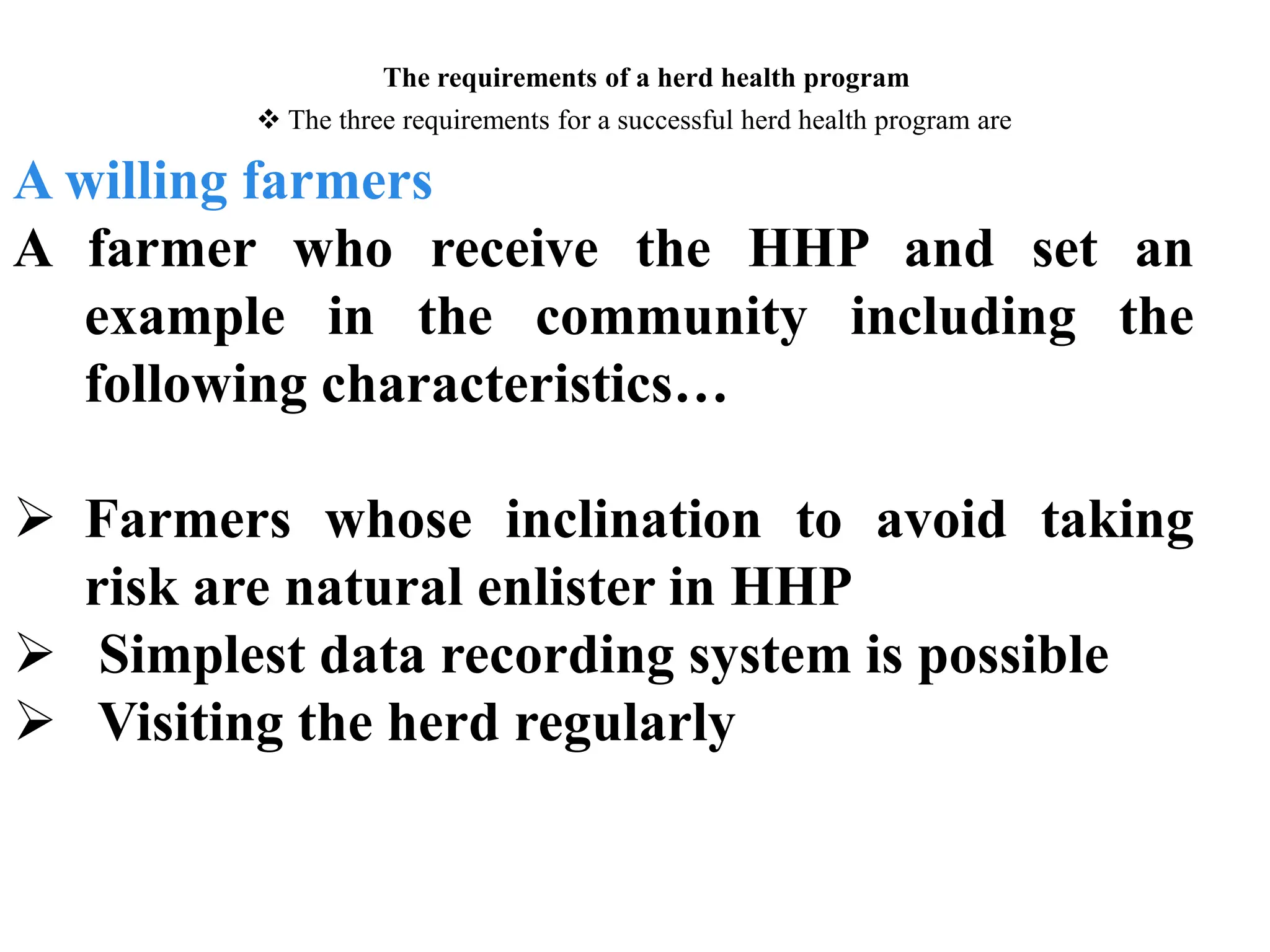 The requirements of a herd health program

❖ The three requirements for a successful herd health program are

A willing farmers

A farmer who receive the HHP and set an example in the community including the following characteristics…

➢ Farmers whose inclination to avoid taking risk are natural enlister in HHP
➢ Simplest data recording system is possible
➢ Visiting the herd regularly